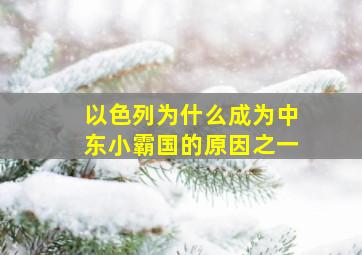 以色列为什么成为中东小霸国的原因之一